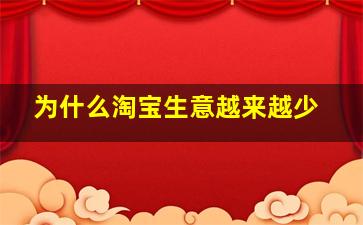 为什么淘宝生意越来越少